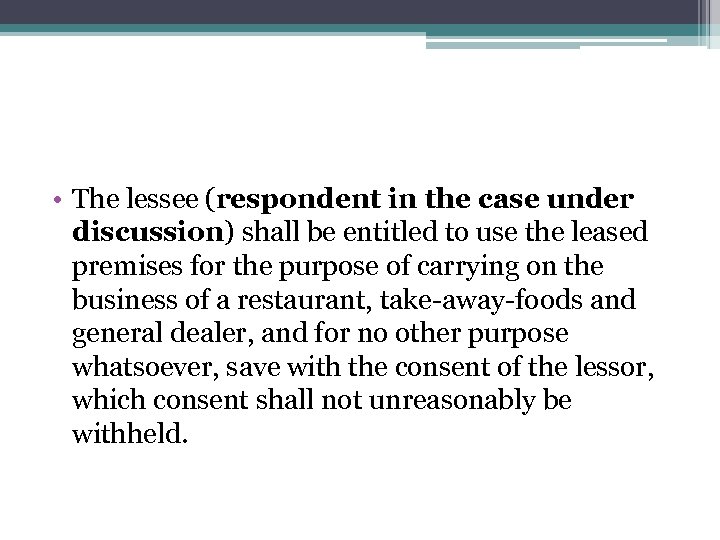 • The lessee (respondent in the case under discussion) shall be entitled to use the leased premises for the purpose of carrying on the business of a restaurant, take-away-foods and general dealer, and for no other purpose whatsoever, save with the consent of the lessor, which consent shall not unreasonably be withheld.